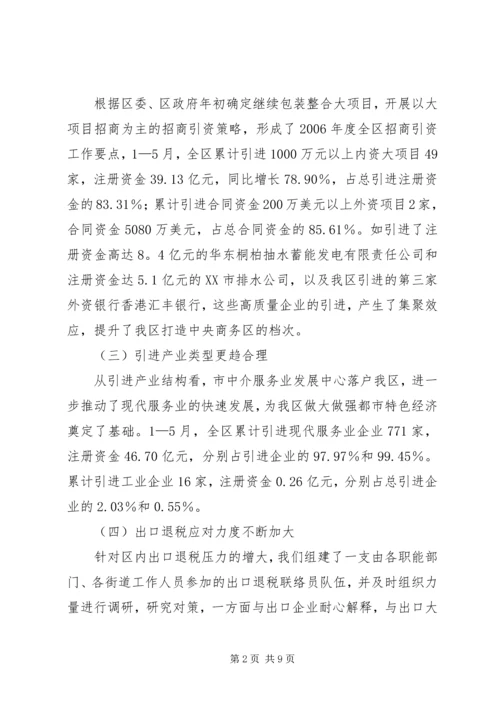 根据区委、区政府年初确定继续包装整合大项目，开展以大项目招商为主的招商引资策略，形成了2006年度全区招商引资工作要点，1—5月，全区累计引进1000万元以上内资大项目49家，注册资金39.13亿元，同比增长78.90%，占总引进注册资金的83.31%；累计引进合同资金200万美元以上外资项目2家，合同资金5080万美元，占总合同资金的85.61%。如引进了注册资金高达8。4亿元的华东桐柏抽水蓄能发电有限责任公司和注册资金达5.1亿元的XX市排水公司，以及我区引进的第三家外资银行香港汇丰银行，这些高质量企业的引进，产生了集聚效应，提升了我区打造中央商务区的档次。

（三）引进产业类型更趋合理

从引进产业结构看，市中介服务业发展中心落户我区，进一步推动了现代服务业的快速发展，为我区做大做强都市特色经济奠定了基础。1—5月，全区累计引进现代服务业企业771家，注册资金46.70亿元，分别占引进企业的97.97%和99.45%。累计引进工业企业16家，注册资金0.26亿元，分别占总引进企业的2.03%和0.55%。

（四）出口退税应对力度不断加大

针对区内出口退税压力的增大，我们组建了一支由各职能部门、各街道工作人员参加的出口退税联络员队伍，并及时组织力量进行调研，研究对策，一方面与出口企业耐心解释，与出口大

第2页 共9页